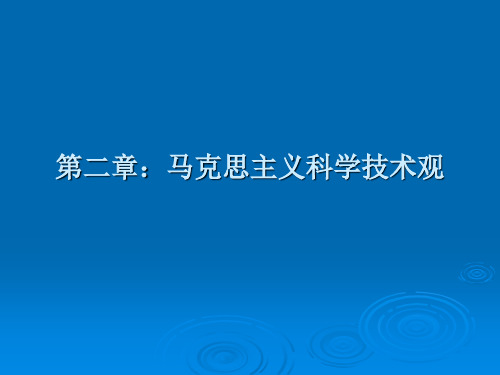 第二章：马克思主义科学技术观